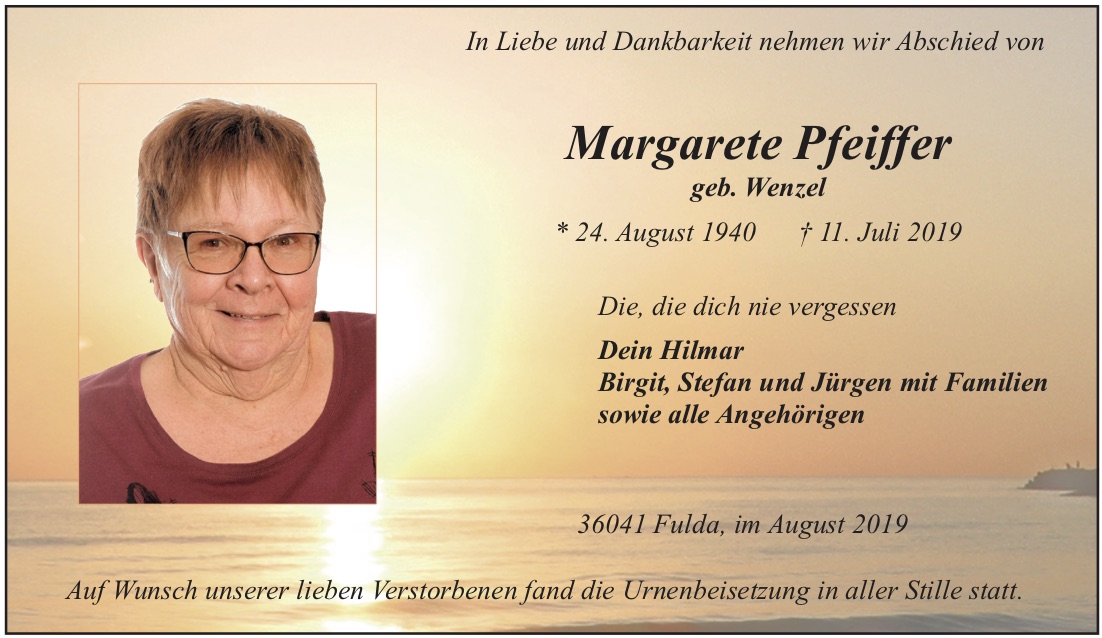 In Liebe und Dankbarkeit nehmen wir Abschied von

Margarete Pfeiffer
geb. Wenzel

* 24. August 1940 † 11. Juli 2019

Die, die dich nie vergessen

Dein Hilmar
Birgit, Stefan und Jürgen mit Familien
sowie alle Angehörigen

36041 Fulda, im August 2019

Auf Wunsch unserer lieben Verstorbenen fand die Urnenbeisetzung in aller Stille statt.